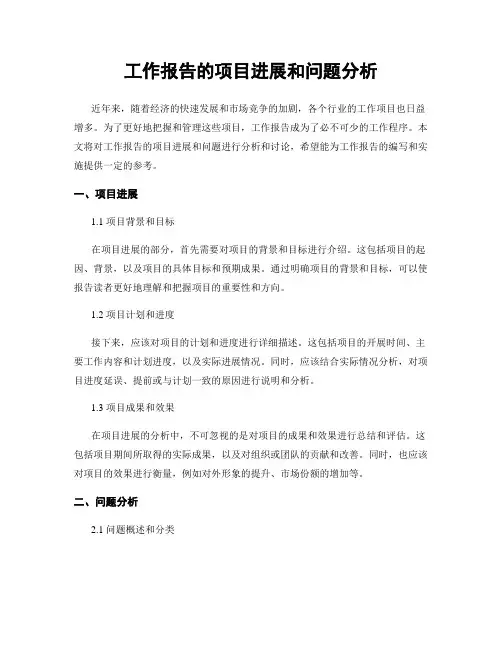 工作报告的项目进展和问题分析

近年来，随着经济的快速发展和市场竞争的加剧，各个行业的工作项目也日益增多。为了更好地把握和管理这些项目，工作报告成为了必不可少的工作程序。本文将对工作报告的项目进展和问题进行分析和讨论，希望能为工作报告的编写和实施提供一定的参考。

一、项目进展

1.1 项目背景和目标

在项目进展的部分，首先需要对项目的背景和目标进行介绍。这包括项目的起因、背景，以及项目的具体目标和预期成果。通过明确项目的背景和目标，可以使报告读者更好地理解和把握项目的重要性和方向。

1.2 项目计划和进度

接下来，应该对项目的计划和进度进行详细描述。这包括项目的开展时间、主要工作内容和计划进度，以及实际进展情况。同时，应该结合实际情况分析，对项目进度延误、提前或与计划一致的原因进行说明和分析。

1.3 项目成果和效果

在项目进展的分析中，不可忽视的是对项目的成果和效果进行总结和评估。这包括项目期间所取得的实际成果，以及对组织或团队的贡献和改善。同时，也应该对项目的效果进行衡量，例如对外形象的提升、市场份额的增加等。

二、问题分析

2.1 问题概述和分类